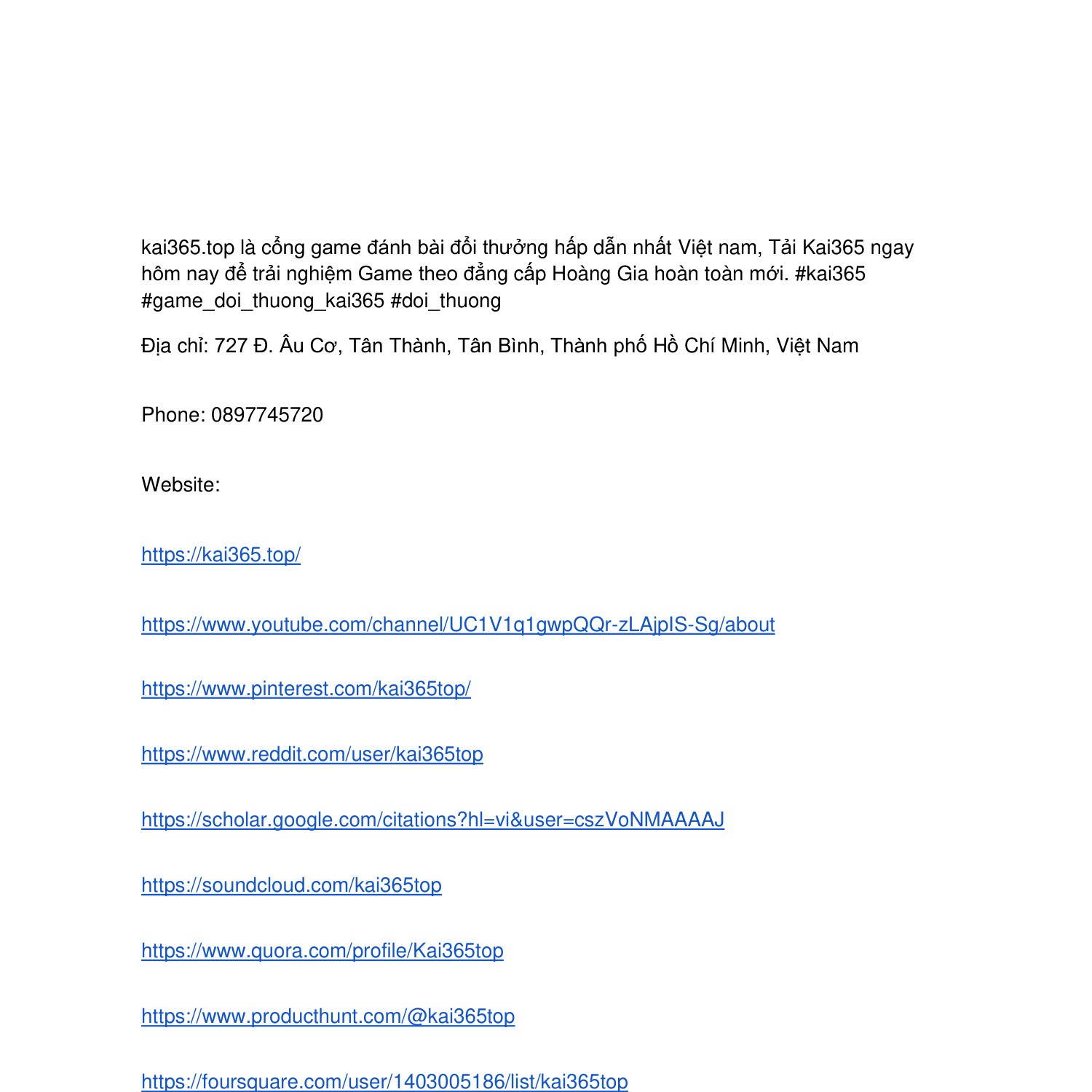 kai365.top là cổng game đánh bài đổi thưởng hấp dẫn nhất Việt nam, Tải Kai365 ngay hôm nay để trải nghiệm Game theo đẳng cấp Hoàng Gia hoàn toàn mới. #kai365 #game_doi_thuong_kai365 #doi_thuong

Địa chỉ: 727 Đ. Âu Cơ, Tân Thành, Tân Bình, Thành phố Hồ Chí Minh, Việt Nam

Phone: 0897745720

Website:

https://kai365.top/

https://www.youtube.com/channel/UC1V1q1gwpQQr-zLAjpIS-Sg/about

https://www.pinterest.com/kai365top/

https://www.reddit.com/user/kai365top

https://scholar.google.com/citations?hl=vi&user=cszVoNMAAAAJ

https://soundcloud.com/kai365top

https://www.quora.com/profile/Kai365top

https://www.producthunt.com/@kai365top

https://foursquare.com/user/1403005186/list/kai365top